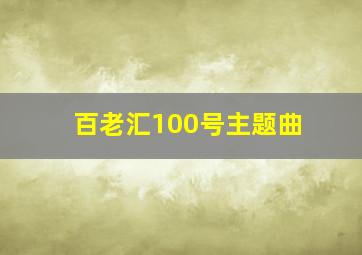 百老汇100号主题曲